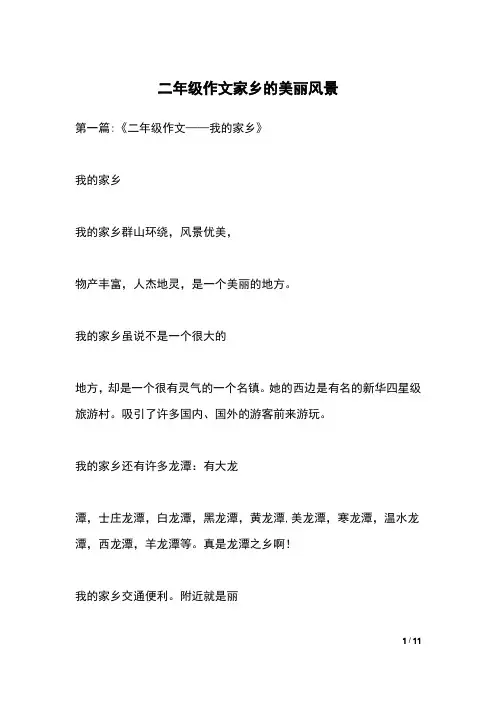 二年级作文家乡的美丽风景

第一篇:《二年级作文——我的家乡》

我的家乡

我的家乡群山环绕，风景优美，

物产丰富，人杰地灵，是一个美丽的地方。

我的家乡虽说不是一个很大的

地方，却是一个很有灵气的一个名镇。她的西边是有名的新华四星级旅游村。吸引了许多国内、国外的游客前来游玩。

我的家乡还有许多龙潭：有大龙

潭，士庄龙潭，白龙潭，黑龙潭，黄龙潭.美龙潭，寒龙潭，温水龙潭，西龙潭，羊龙潭等。真是龙潭之乡啊！

我的家乡交通便利。附近就是丽

1 / 11